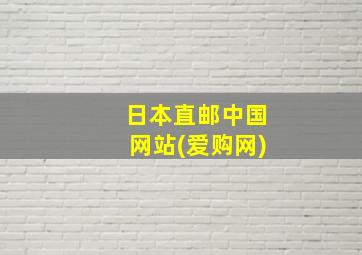 日本直邮中国网站(爱购网)